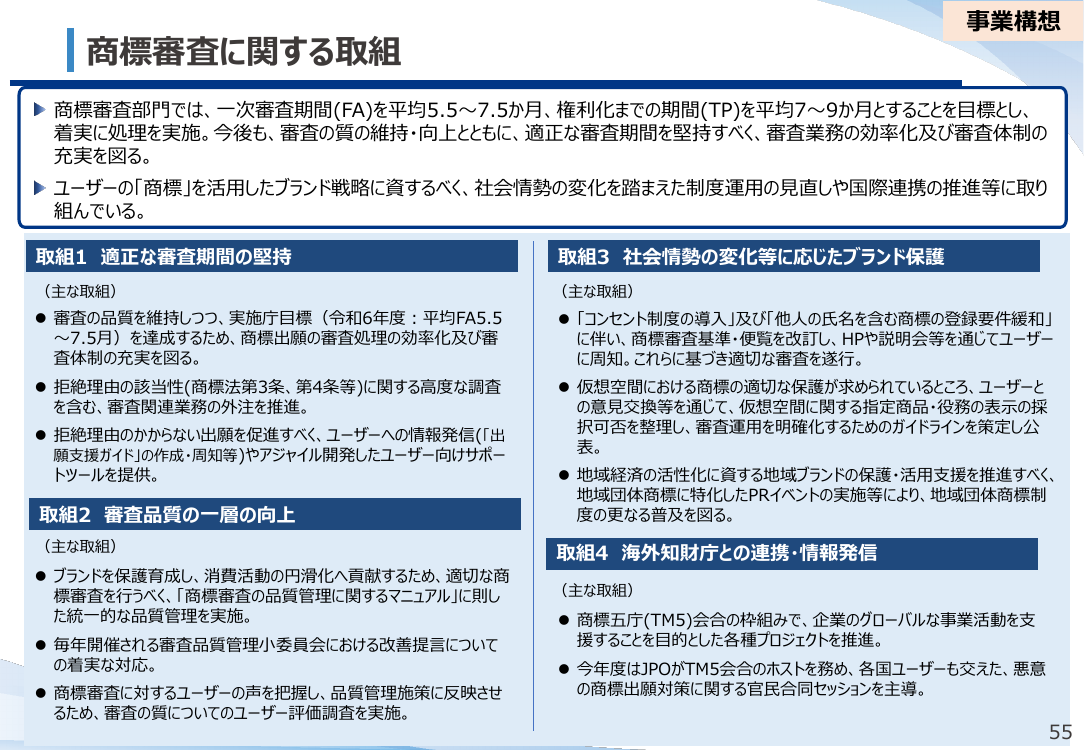 事業構想

商標審査に関する取組

▶ 商標審査部門では、一次審査期間(FA)を平均5.5～7.5か月、権利化までの期間(TP)を平均7～9か月とすることを目標とし、着実に処理を実施。今後も、審査の質の維持・向上とともに、適正な審査期間を堅持すべく、審査業務の効率化及び審査体制の充実を図る。

▶ ユーザーの「商標」を活用したブランド戦略に資するべく、社会情勢の変化を踏まえた制度運用の見直しや国際連携の推進等に取り組んでいる。

取組1　適正な審査期間の堅持

（主な取組）

● 審査の品質を維持しつつ、実施庁目標（令和6年度：平均FA5.5～7.5月）を達成するため、商標出願の審査処理の効率化及び審査体制の充実を図る。

● 拒絶理由の該当性(商標法第3条、第4条等)に関する高度な調査を含む、審査関連業務の外注を推進。

● 拒絶理由のかからない出願を促進すべく、ユーザーへの情報発信(「出願支援ガイド」の作成・周知等)やアジャイル開発したユーザー向けサポートツールを提供。

取組2　審査品質の一層の向上

（主な取組）

● ブランドを保護育成し、消費活動の円滑化へ貢献するため、適切な商標審査を行うべく、「商標審査の品質管理に関するマニュアル」に則した統一的な品質管理を実施。

● 毎年開催される審査品質管理小委員会における改善提言についての着実な対応。

● 商標審査に対するユーザーの声を把握し、品質管理施策に反映させるため、審査の質についてのユーザー評価調査を実施。

取組3　社会情勢の変化等に応じたブランド保護

（主な取組）

● 「コンセント制度の導入」及び「他人の氏名を含む商標の登録要件緩和」に伴い、商標審査基準・便覧を改訂し、HPや説明会等を通じてユーザーに周知。これらに基づき適切な審査を遂行。

● 仮想空間における商標の適切な保護が求められているところ、ユーザーとの意見交換等を通じて、仮想空間に関する指定商品・役務の表示の採択可否を整理し、審査運用を明確化するためのガイドラインを策定し公表。

● 地域経済の活性化に資する地域ブランドの保護・活用支援を推進すべく、地域団体商標に特化したPRイベントの実施等により、地域団体商標制度の更なる普及を図る。

取組4　海外知財庁との連携・情報発信

（主な取組）

● 商標五庁(TM5)会合の枠組みで、企業のグローバルな事業活動を支援することを目的とした各種プロジェクトを推進。

● 今年度はJPOがTM5会合のホストを務め、各国ユーザーも交えた、悪意の商標出願対策に関する官民合同セッションを主導。

55